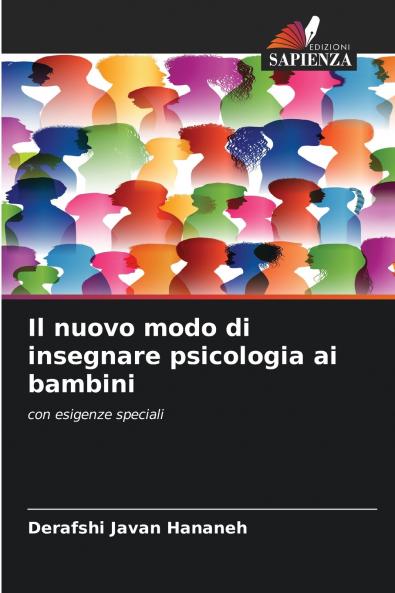 EDIZIONI
SAPIENZA

Il nuovo modo di insegnare psicologia ai bambini

con esigenze speciali

Derafshi Javan Hananeh